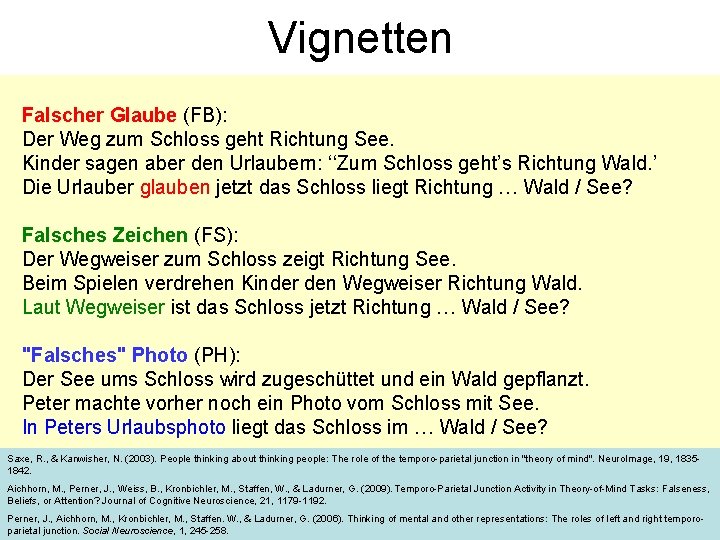 Vignetten

Falscher Glaube (FB):
Der Weg zum Schloss geht Richtung See.
Kinder sagen aber den Urlaubern: ‘‘Zum Schloss geht’s Richtung Wald.’
Die Urlauber glauben jetzt das Schloss liegt Richtung … Wald / See?

Falsches Zeichen (FS):
Der Wegweiser zum Schloss zeigt Richtung See.
Beim Spielen verdrehen Kinder den Wegweiser Richtung Wald.
Laut Wegweiser ist das Schloss jetzt Richtung … Wald / See?

"Falsches" Photo (PH):
Der See ums Schloss wird zugeschüttet und ein Wald gepflanzt.
Peter machte vorher noch ein Photo vom Schloss mit See.
In Peters Urlaubsphoto liegt das Schloss im … Wald / See?

Saxe, R., & Kanwisher, N. (2003). People thinking about thinking people: The role of the temporo-parietal junction in "theory of mind". NeuroImage, 19, 1835-1842.

Aichhorn, M., Perner, J., Weiss, B., Kronbichler, M., Staffen, W., & Ladurner, G. (2009). Temporo-Parietal Junction Activity in Theory-of-Mind Tasks: Falseness, Beliefs, or Attention? Journal of Cognitive Neuroscience, 21, 1179-1192.

Perner, J., Aichhorn, M., Kronbichler, M., Staffen. W., & Ladurner, G. (2006). Thinking of mental and other representations: The roles of left and right temporo-parietal junction. Social Neuroscience, 1, 245-258.